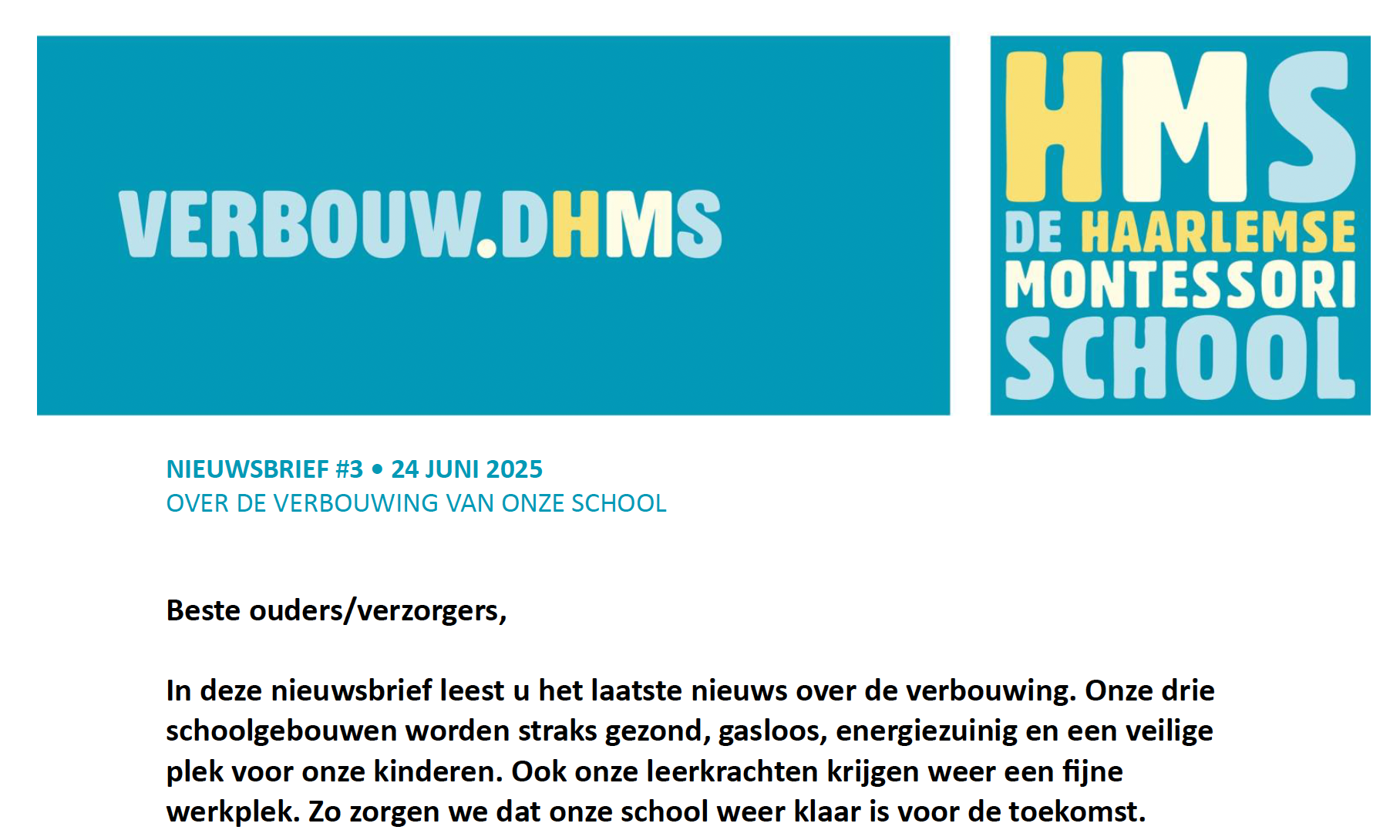 VERBOUW.DHMS

HMS
DE HAARLEMSE
MONTESSORI
SCHOOL

NIEUWSBRIEF #3 • 24 JUNI 2025
OVER DE VERBOUWING VAN ONZE SCHOOL

Beste ouders/verzorgers,

In deze nieuwsbrief leest u het laatste nieuws over de verbouwing. Onze drie schoolgebouwen worden straks gezond, gasloos, energiezuinig en een veilige plek voor onze kinderen. Ook onze leerkrachten krijgen weer een fijne werkplek. Zo zorgen we dat onze school weer klaar is voor de toekomst.